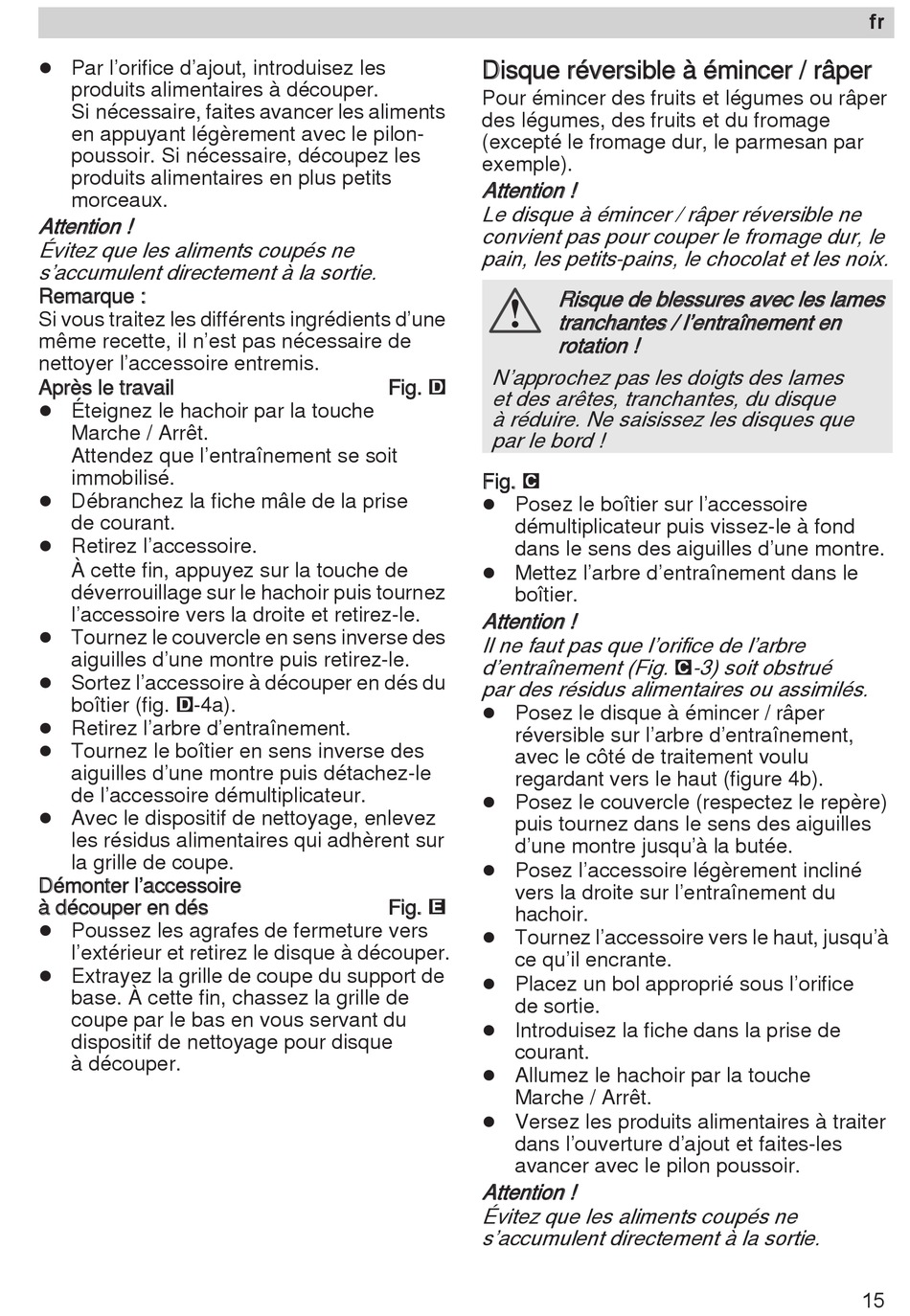 fr

● Par l'orifice d'ajout, introduisez les produits alimentaires à découper. Si nécessaire, faites avancer les aliments en appuyant légèrement avec le pilon-poussoir. Si nécessaire, découpez les produits alimentaires en plus petits morceaux.

Attention !
Évitez que les aliments coupés ne s'accumulent directement à la sortie.

Remarque :
Si vous traitez les différents ingrédients d'une même recette, il n'est pas nécessaire de nettoyer l'accessoire entremis.

Après le travail Fig. D

● Éteignez le hachoir par la touche Marche / Arrêt. Attendez que l'entraînement se soit immobilisé.
● Débranchez la fiche mâle de la prise de courant.
● Retirez l'accessoire. À cette fin, appuyez sur la touche de déverrouillage sur le hachoir puis tournez l'accessoire vers la droite et retirez-le.
● Tournez le couvercle en sens inverse des aiguilles d'une montre puis retirez-le.
● Sortez l'accessoire à découper en dés du boîtier (fig. D-4a).
● Retirez l'arbre d'entraînement.
● Tournez le boîtier en sens inverse des aiguilles d'une montre puis détachez-le de l'accessoire démultiplicateur.
● Avec le dispositif de nettoyage, enlevez les résidus alimentaires qui adhèrent sur la grille de coupe.

Démonter l'accessoire à découper en dés Fig. E

● Poussez les agrafes de fermeture vers l'extérieur et retirez le disque à découper.
● Extrayez la grille de coupe du support de base. À cette fin, chassez la grille de coupe par le bas en vous servant du dispositif de nettoyage pour disque à découper.

Disque réversible à émincer / râper

Pour émincer des fruits et légumes ou râper des légumes, des fruits et du fromage (excepté le fromage dur, le parmesan par exemple).

Attention !
Le disque à émincer / râper réversible ne convient pas pour couper le fromage dur, le pain, les petits-pains, le chocolat et les noix.

Risque de blessures avec les lames tranchantes / l'entraînement en rotation !
N'approchez pas les doigts des lames et des arêtes, tranchantes, du disque à réduire. Ne saisissez les disques que par le bord !

Fig. C

● Posez le boîtier sur l'accessoire démultiplicateur puis vissez-le à fond dans le sens des aiguilles d'une montre.
● Mettez l'arbre d'entraînement dans le boîtier.

Attention !
Il ne faut pas que l'orifice de l'arbre d'entraînement (Fig. C-3) soit obstrué par des résidus alimentaires ou assimilés.

● Posez le disque à émincer / râper réversible sur l'arbre d'entraînement, avec le côté de traitement voulu regardant vers le haut (figure 4b).
● Posez le couvercle (respectez le repère) puis tournez dans le sens des aiguilles d'une montre jusqu'à la butée.
● Posez l'accessoire légèrement incliné vers la droite sur l'entraînement du hachoir.
● Tournez l'accessoire vers le haut, jusqu'à ce qu'il encrante.
● Placez un bol approprié sous l'orifice de sortie.
● Introduisez la fiche dans la prise de courant.
● Allumez le hachoir par la touche Marche / Arrêt.
● Versez les produits alimentaires à traiter dans l'ouverture d'ajout et faites-les avancer avec le pilon poussoir.

Attention !
Évitez que les aliments coupés ne s'accumulent directement à la sortie.

15